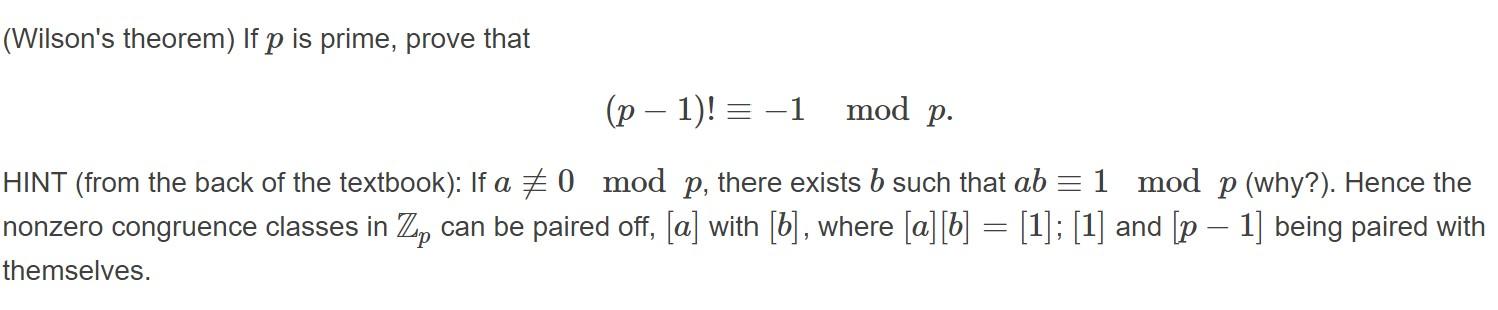 (Wilson's theorem) If $p$ is prime, prove that

$$(p-1)! \equiv -1 \mod p.$$

HINT (from the back of the textbook): If $a \not\equiv 0 \mod p$, there exists $b$ such that $ab \equiv 1 \mod p$ (why?). Hence the nonzero congruence classes in $\mathbb{Z}_p$ can be paired off, $[a]$ with $[b]$, where $[a][b] = [1]$; $[1]$ and $[p-1]$ being paired with themselves.